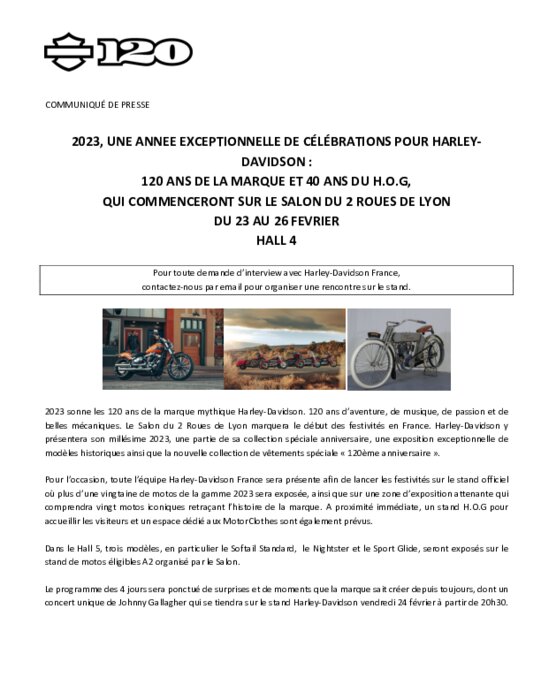 120

COMMUNIQUÉ DE PRESSE

2023, UNE ANNEE EXCEPTIONNELLE DE CÉLÉBRATIONS POUR HARLEY-DAVIDSON :
120 ANS DE LA MARQUE ET 40 ANS DU H.O.G,
QUI COMMENCERONT SUR LE SALON DU 2 ROUES DE LYON
DU 23 AU 26 FEVRIER
HALL 4

Pour toute demande d'interview avec Harley-Davidson France,
contactez-nous par email pour organiser une rencontre sur le stand.

2023 sonne les 120 ans de la marque mythique Harley-Davidson. 120 ans d'aventure, de musique, de passion et de belles mécaniques. Le Salon du 2 Roues de Lyon marquera le début des festivités en France. Harley-Davidson y présentera son millésime 2023, une partie de sa collection spéciale anniversaire, une exposition exceptionnelle de modèles historiques ainsi que la nouvelle collection de vêtements spéciale « 120ème anniversaire ».

Pour l'occasion, toute l'équipe Harley-Davidson France sera présente afin de lancer les festivités sur le stand officiel où plus d'une vingtaine de motos de la gamme 2023 sera exposée, ainsi que sur une zone d'exposition attenante qui comprendra vingt motos iconiques retraçant l'histoire de la marque. A proximité immédiate, un stand H.O.G pour accueillir les visiteurs et un espace dédié aux MotorClothes sont également prévus.

Dans le Hall 5, trois modèles, en particulier le Softail Standard, le Nightster et le Sport Glide, seront exposés sur le stand de motos éligibles A2 organisé par le Salon.

Le programme des 4 jours sera ponctué de surprises et de moments que la marque sait créer depuis toujours, dont un concert unique de Johnny Gallagher qui se tiendra sur le stand Harley-Davidson vendredi 24 février à partir de 20h30.